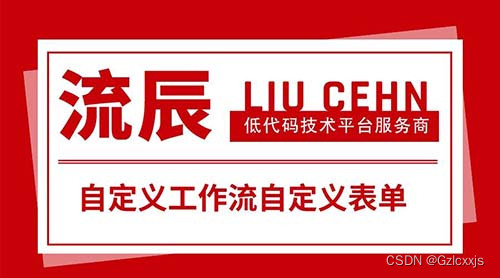 流辰 LIU CEHN 低代码技术平台服务商

自定义工作流自定义表单

CSDN @Gzlcxxjs